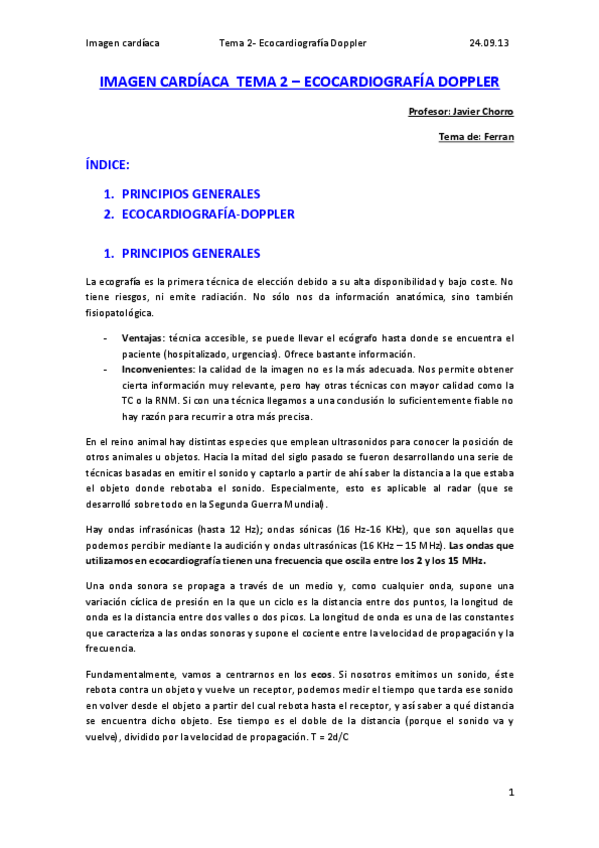 Imagen cardíaca Tema 2- Ecocardiografía Doppler 24.09.13

IMAGEN CARDÍACA TEMA 2 – ECOCARDIOGRAFÍA DOPPLER

Profesor: Javier Chorro

Tema de: Ferran

ÍNDICE:

1. PRINCIPIOS GENERALES
2. ECOCARDIOGRAFÍA-DOPPLER

1. PRINCIPIOS GENERALES

La ecografía es la primera técnica de elección debido a su alta disponibilidad y bajo coste. No tiene riesgos, ni emite radiación. No sólo nos da información anatómica, sino también fisiopatológica.

- Ventajas: técnica accesible, se puede llevar el ecógrafo hasta donde se encuentra el paciente (hospitalizado, urgencias). Ofrece bastante información.
- Inconvenientes: la calidad de la imagen no es la más adecuada. Nos permite obtener cierta información muy relevante, pero hay otras técnicas con mayor calidad como la TC o la RNM. Si con una técnica llegamos a una conclusión lo suficientemente fiable no hay razón para recurrir a otra más precisa.

En el reino animal hay distintas especies que emplean ultrasonidos para conocer la posición de otros animales u objetos. Hacia la mitad del siglo pasado se fueron desarrollando una serie de técnicas basadas en emitir el sonido y captarlo a partir de ahí saber la distancia a la que estaba el objeto donde rebotaba el sonido. Especialmente, esto es aplicable al radar (que se desarrolló sobre todo en la Segunda Guerra Mundial).

Hay ondas infrasónicas (hasta 12 Hz); ondas sónicas (16 Hz-16 KHz), que son aquellas que podemos percibir mediante la audición y ondas ultrasónicas (16 KHz – 15 MHz). Las ondas que utilizamos en ecocardiografía tienen una frecuencia que oscila entre los 2 y los 15 MHz.

Una onda sonora se propaga a través de un medio y, como cualquier onda, supone una variación cíclica de presión en la que un ciclo es la distancia entre dos puntos, la longitud de onda es la distancia entre dos valles o dos picos. La longitud de onda es una de las constantes que caracteriza a las ondas sonoras y supone el cociente entre la velocidad de propagación y la frecuencia.

Fundamentalmente, vamos a centrarnos en los ecos. Si nosotros emitimos un sonido, éste rebota contra un objeto y vuelve un receptor, podemos medir el tiempo que tarda ese sonido en volver desde el objeto a partir del cual rebota hasta el receptor, y así saber a qué distancia se encuentra dicho objeto. Ese tiempo es el doble de la distancia (porque el sonido va y vuelve), dividido por la velocidad de propagación. T = 2d/C

1